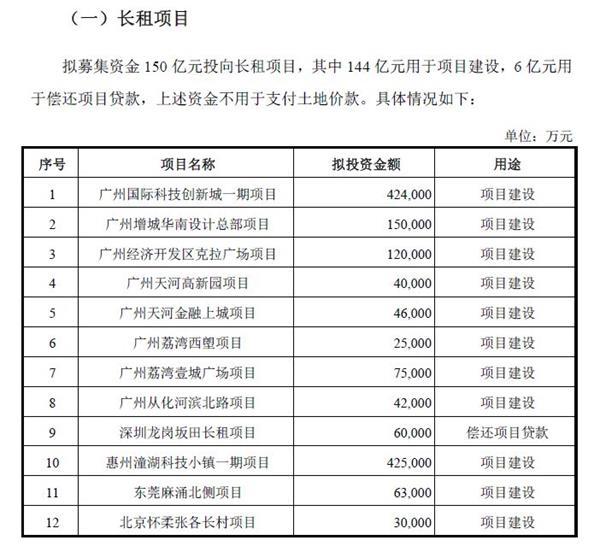 （一）长租项目

拟募集资金 150 亿元投向长租项目，其中 144 亿元用于项目建设，6 亿元用于偿还项目贷款，上述资金不用于支付土地价款。具体情况如下：

单位：万元

| 序号 | 项目名称 | 拟投资金额 | 用途 |
|---|---|---|---|
| 1 | 广州国际科技创新城一期项目 | 424,000 | 项目建设 |
| 2 | 广州增城华南设计总部项目 | 150,000 | 项目建设 |
| 3 | 广州经济开发区克拉广场项目 | 120,000 | 项目建设 |
| 4 | 广州天河高新园项目 | 40,000 | 项目建设 |
| 5 | 广州天河金融上城项目 | 46,000 | 项目建设 |
| 6 | 广州荔湾西塱项目 | 25,000 | 项目建设 |
| 7 | 广州荔湾壹城广场项目 | 75,000 | 项目建设 |
| 8 | 广州从化河滨北路项目 | 42,000 | 项目建设 |
| 9 | 深圳龙岗坂田长租项目 | 60,000 | 偿还项目贷款 |
| 10 | 惠州潼湖科技小镇一期项目 | 425,000 | 项目建设 |
| 11 | 东莞麻涌北侧项目 | 63,000 | 项目建设 |
| 12 | 北京怀柔张各长村项目 | 30,000 | 项目建设 |